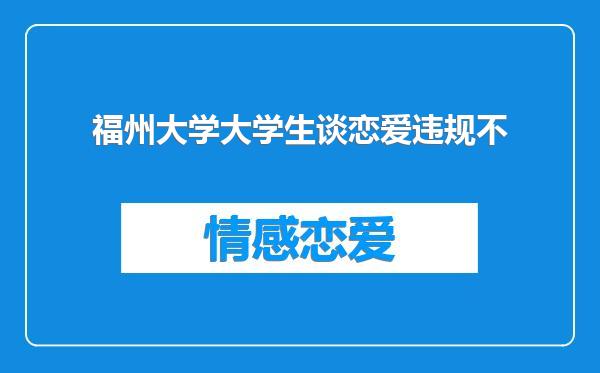 福州大学大学生谈恋爱违规不

情感恋爱